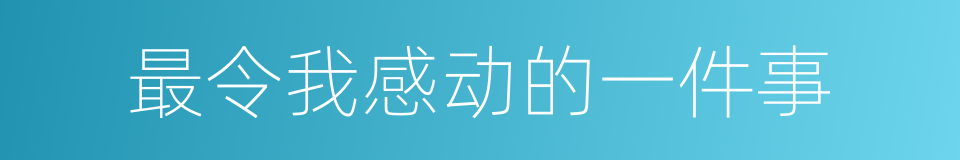 最令我感动的一件事